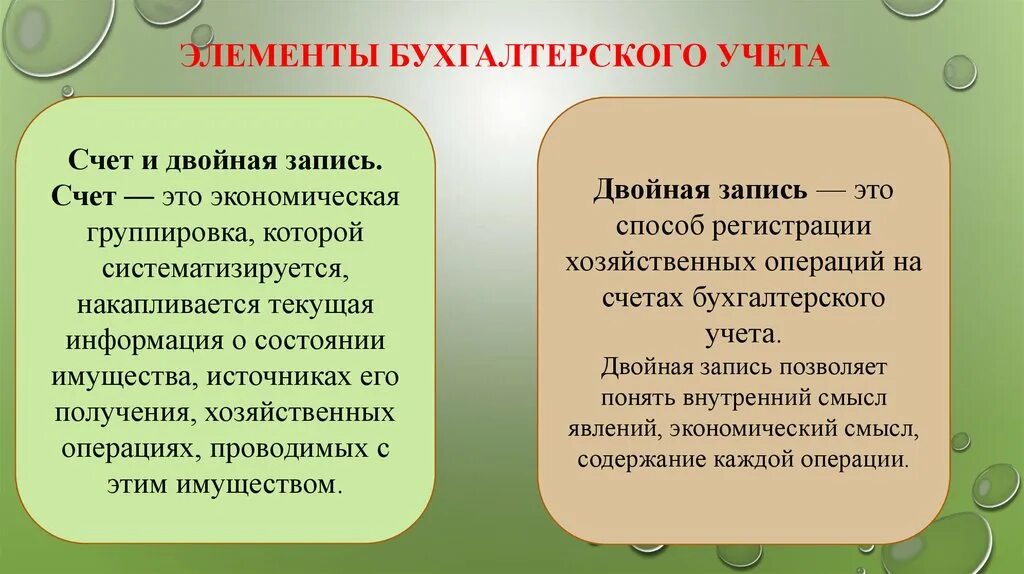 ЭЛЕМЕНТЫ БУХГАЛТЕРСКОГО УЧЕТА

Счет и двойная запись. Счет — это экономическая группировка, которой систематизируется, накапливается текущая информация о состоянии имущества, источниках его получения, хозяйственных операциях, проводимых с этим имуществом.

Двойная запись — это способ регистрации хозяйственных операций на счетах бухгалтерского учета.
Двойная запись позволяет понять внутренний смысл явлений, экономический смысл, содержание каждой операции.